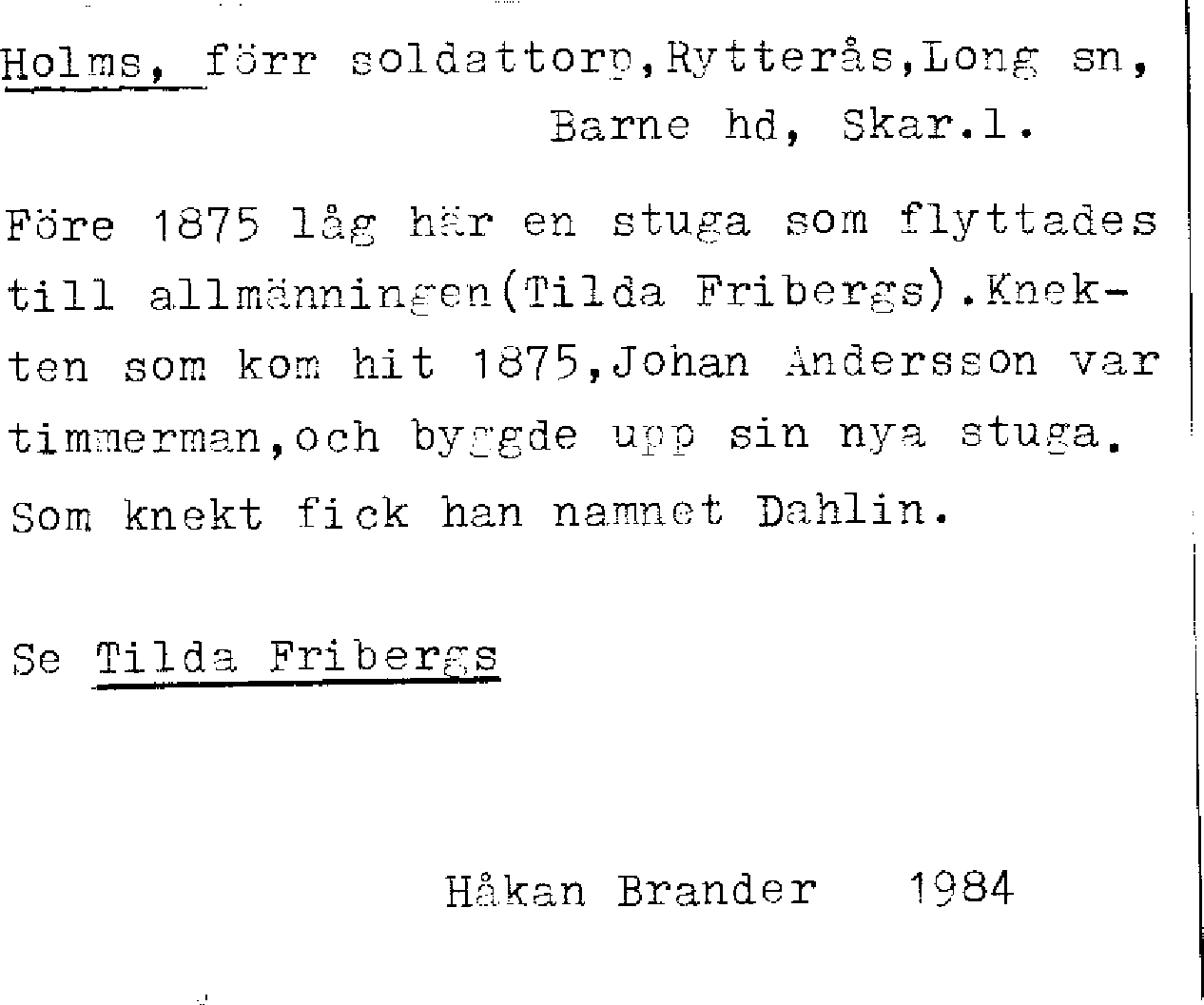 Holms, förr soldattorp,Rytterås,Long sn, Barne hd, Skar.l.

Före 1875 låg här en stuga som flyttades till allmänningen(Tilda Fribergs).Knekten som kom hit 1875,Johan Andersson var timmerman,och byggde upp sin nya stuga. Som knekt fick han namnet Dahlin.

Se Tilda Fribergs

Håkan Brander 1984